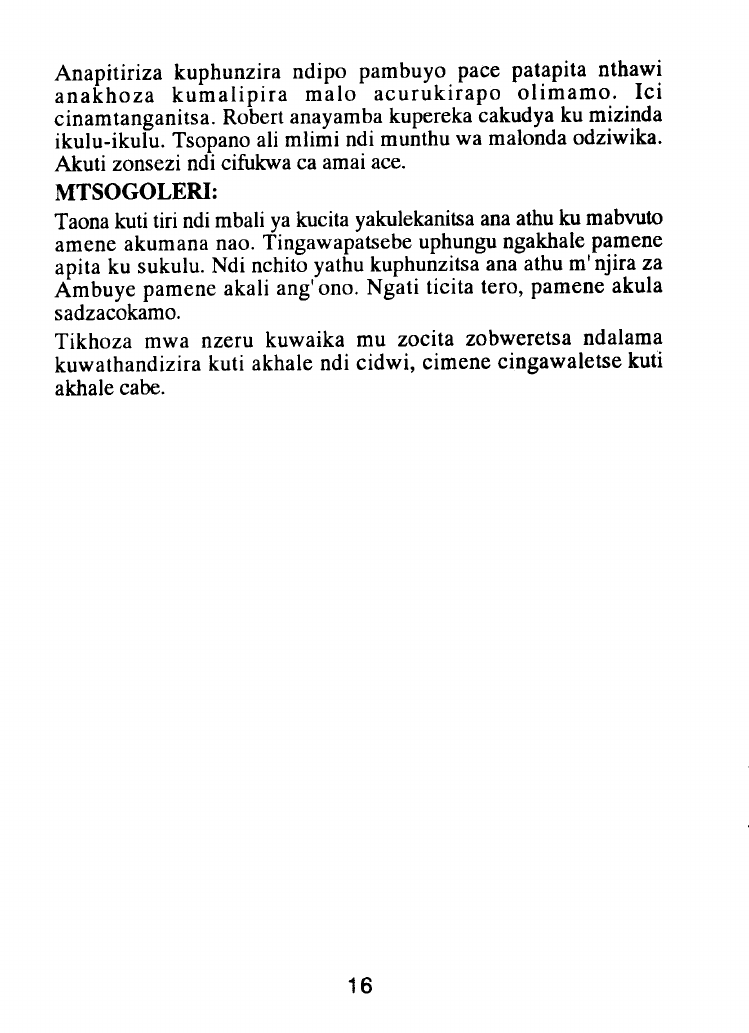 Anapitiriza kuphunzira ndipo pambuyo pace patapita nthawi anakhoza kumalipira malo acurukirapo olimamo. Ici cinamtanganitsa. Robert anayamba kupereka cakudya ku mizinda ikulu-ikulu. Tsopano ali mlimi ndi munthu wa malonda odziwika. Akuti zonsezi ndi cifukwa ca amai ace.

MTSOGOLERI:

Taona kuti tiri ndi mbali ya kucita yakulekanitsa ana athu ku mabvuto amene akumana nao. Tingawapatsebe uphungu ngakhale pamene apita ku sukulu. Ndi nchito yathu kuphunzitsa ana athu m'njira za Ambuye pamene akali ang'ono. Ngati ticita tero, pamene akula sadzacokamo.

Tikhoza mwa nzeru kuwaika mu zocita zobweretsa ndalama kuwathandizira kuti akhale ndi cidwi, cimene cingawaletse kuti akhale cabe.

16